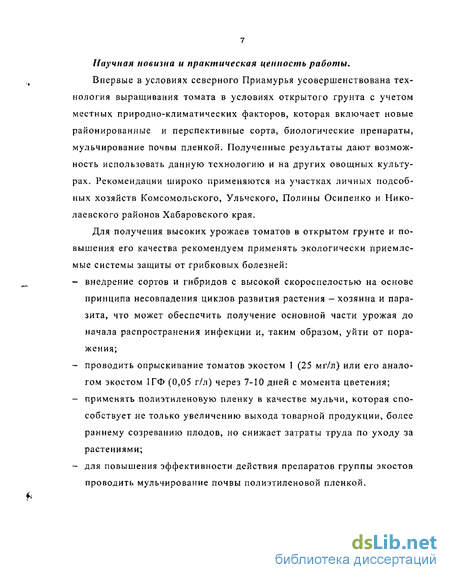 7

Научная новизна и практическая ценность работы.

Впервые в условиях северного Приамурья усовершенствована технология выращивания томата в условиях открытого грунта с учетом местных природно-климатических факторов, которая включает новые районированные и перспективные сорта, биологические препараты, мульчирование почвы пленкой. Полученные результаты дают возможность использовать данную технологию и на других овощных культурах. Рекомендации широко применяются на участках личных подсобных хозяйств Комсомольского, Ульчского, Полины Осипенко и Николаевского районов Хабаровского края.

Для получения высоких урожаев томатов в открытом грунте и повышения его качества рекомендуем применять экологически приемлемые системы защиты от грибковых болезней:

– внедрение сортов и гибридов с высокой скороспелостью на основе принципа несовпадения циклов развития растения – хозяина и паразита, что может обеспечить получение основной части урожая до начала распространения инфекции и, таким образом, уйти от поражения;

– проводить опрыскивание томатов экостом 1 (25 мг/л) или его аналогом экостом 1ГФ (0,05 г/л) через 7-10 дней с момента цветения;

– применять полиэтиленовую пленку в качестве мульчи, которая способствует не только увеличению выхода товарной продукции, более раннему созреванию плодов, но снижает затраты труда по уходу за растениями;

– для повышения эффективности действия препаратов группы экостов проводить мульчирование почвы полиэтиленовой пленкой.

dsLib.net
библиотека диссертаций